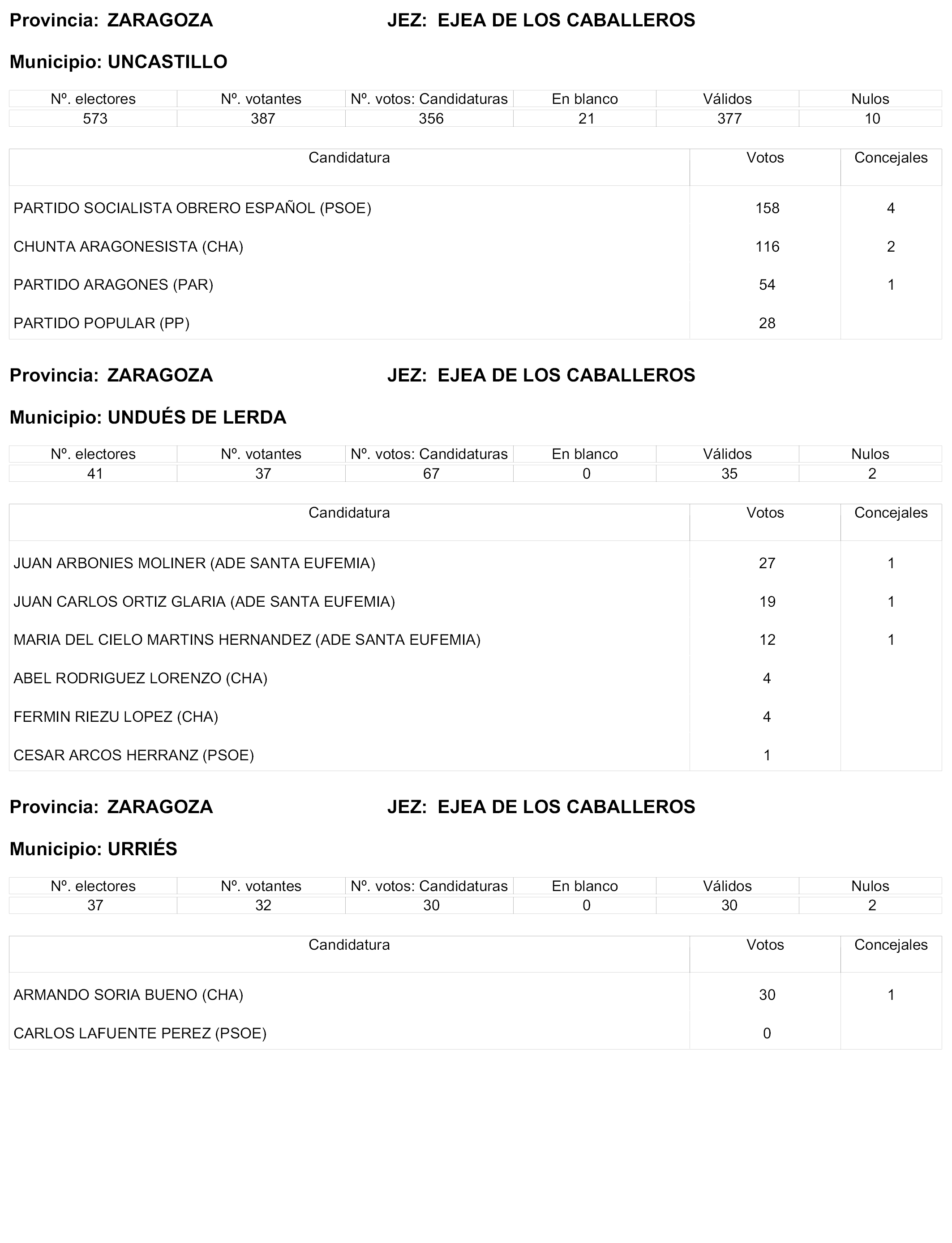 Provincia: ZARAGOZA JEZ: EJEA DE LOS CABALLEROS

Municipio: UNCASTILLO

| Nº. electores | Nº. votantes | Nº. votos: Candidaturas | En blanco | Válidos | Nulos |
|---|---|---|---|---|---|
| 573 | 387 | 356 | 21 | 377 | 10 |

| Candidatura | Votos | Concejales |
|---|---|---|
| PARTIDO SOCIALISTA OBRERO ESPAÑOL (PSOE) | 158 | 4 |
| CHUNTA ARAGONESISTA (CHA) | 116 | 2 |
| PARTIDO ARAGONES (PAR) | 54 | 1 |
| PARTIDO POPULAR (PP) | 28 | |

Provincia: ZARAGOZA JEZ: EJEA DE LOS CABALLEROS

Municipio: UNDUÉS DE LERDA

| Nº. electores | Nº. votantes | Nº. votos: Candidaturas | En blanco | Válidos | Nulos |
|---|---|---|---|---|---|
| 41 | 37 | 67 | 0 | 35 | 2 |

| Candidatura | Votos | Concejales |
|---|---|---|
| JUAN ARBONIES MOLINER (ADE SANTA EUFEMIA) | 27 | 1 |
| JUAN CARLOS ORTIZ GLARIA (ADE SANTA EUFEMIA) | 19 | 1 |
| MARIA DEL CIELO MARTINS HERNANDEZ (ADE SANTA EUFEMIA) | 12 | 1 |
| ABEL RODRIGUEZ LORENZO (CHA) | 4 | |
| FERMIN RIEZU LOPEZ (CHA) | 4 | |
| CESAR ARCOS HERRANZ (PSOE) | 1 | |

Provincia: ZARAGOZA JEZ: EJEA DE LOS CABALLEROS

Municipio: URRIÉS

| Nº. electores | Nº. votantes | Nº. votos: Candidaturas | En blanco | Válidos | Nulos |
|---|---|---|---|---|---|
| 37 | 32 | 30 | 0 | 30 | 2 |

| Candidatura | Votos | Concejales |
|---|---|---|
| ARMANDO SORIA BUENO (CHA) | 30 | 1 |
| CARLOS LAFUENTE PEREZ (PSOE) | 0 | |